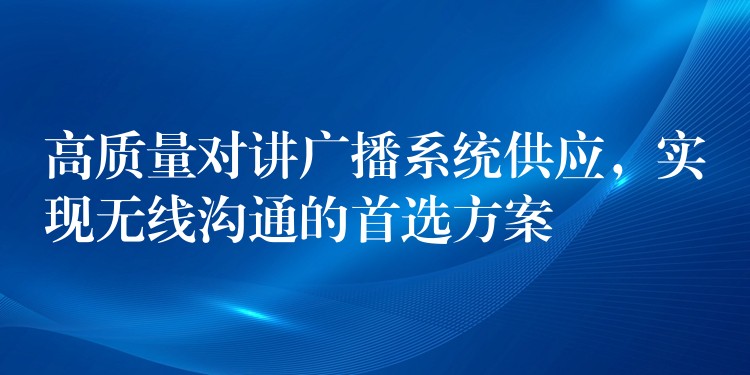 高质量对讲广播系统供应，实现无线沟通的首选方案